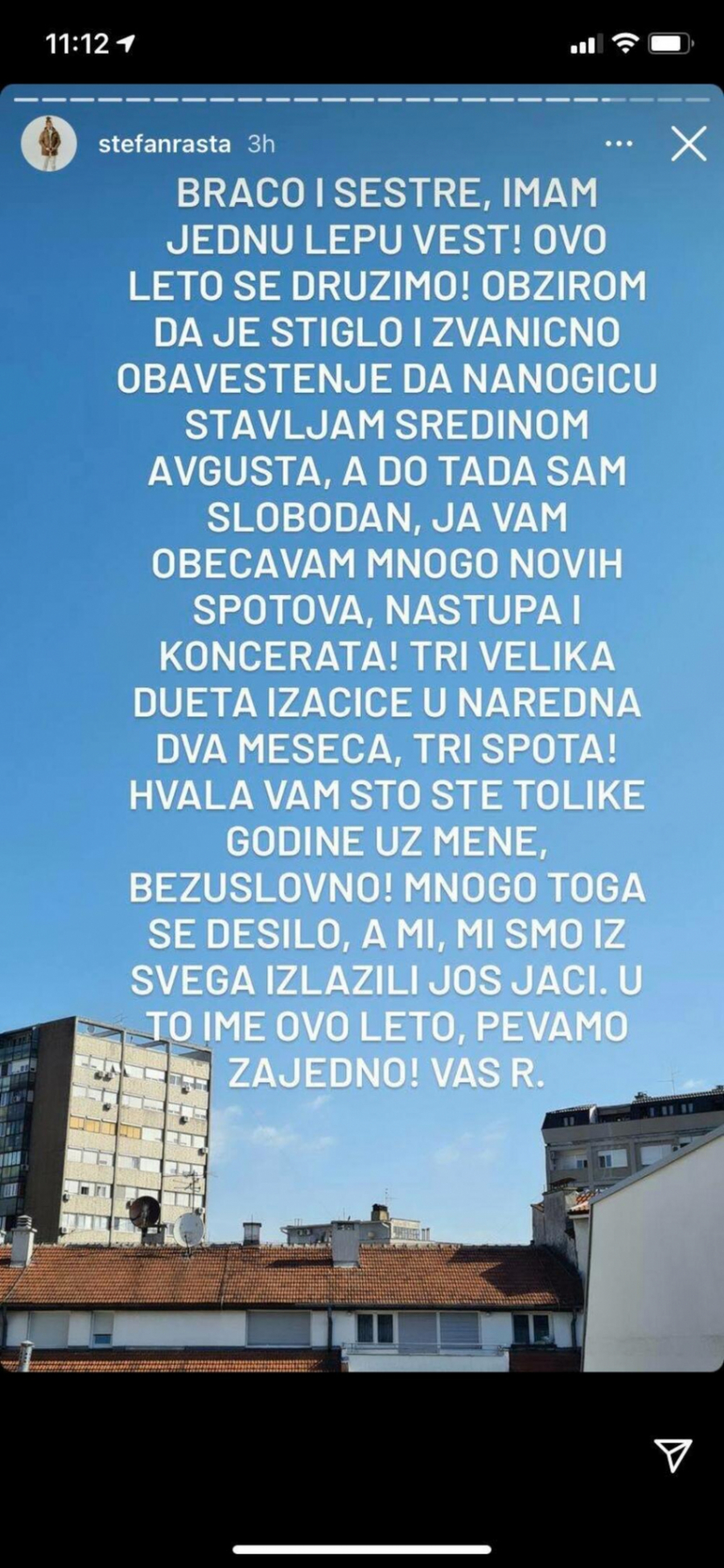 11:12

stefanrasta 3h

BRACO I SESTRE, IMAM JEDNU LEPU VEST! OVO LETO SE DRUZIMO! OBZIROM DA JE STIGLO I ZVANICNO OBAVESTENJE DA NANOGICU STAVLJAM SREDINOM AVGUSTA, A DO TADA SAM SLOBODAN, JA VAM OBECAVAM MNOGO NOVIH SPOTOVA, NASTUPA I KONCERATA! TRI VELIKA DUETA IZACICE U NAREDNA DVA MESECA, TRI SPOTA! HVALA VAM STO STE TOLIKE GODINE UZ MENE, BEZUSLOVNO! MNOGO TOGA SE DESILO, A MI, MI SMO IZ SVEGA IZLAZILI JOS JACI. U TO IME OVO LETO, PEVAMO ZAJEDNO! VAS R.